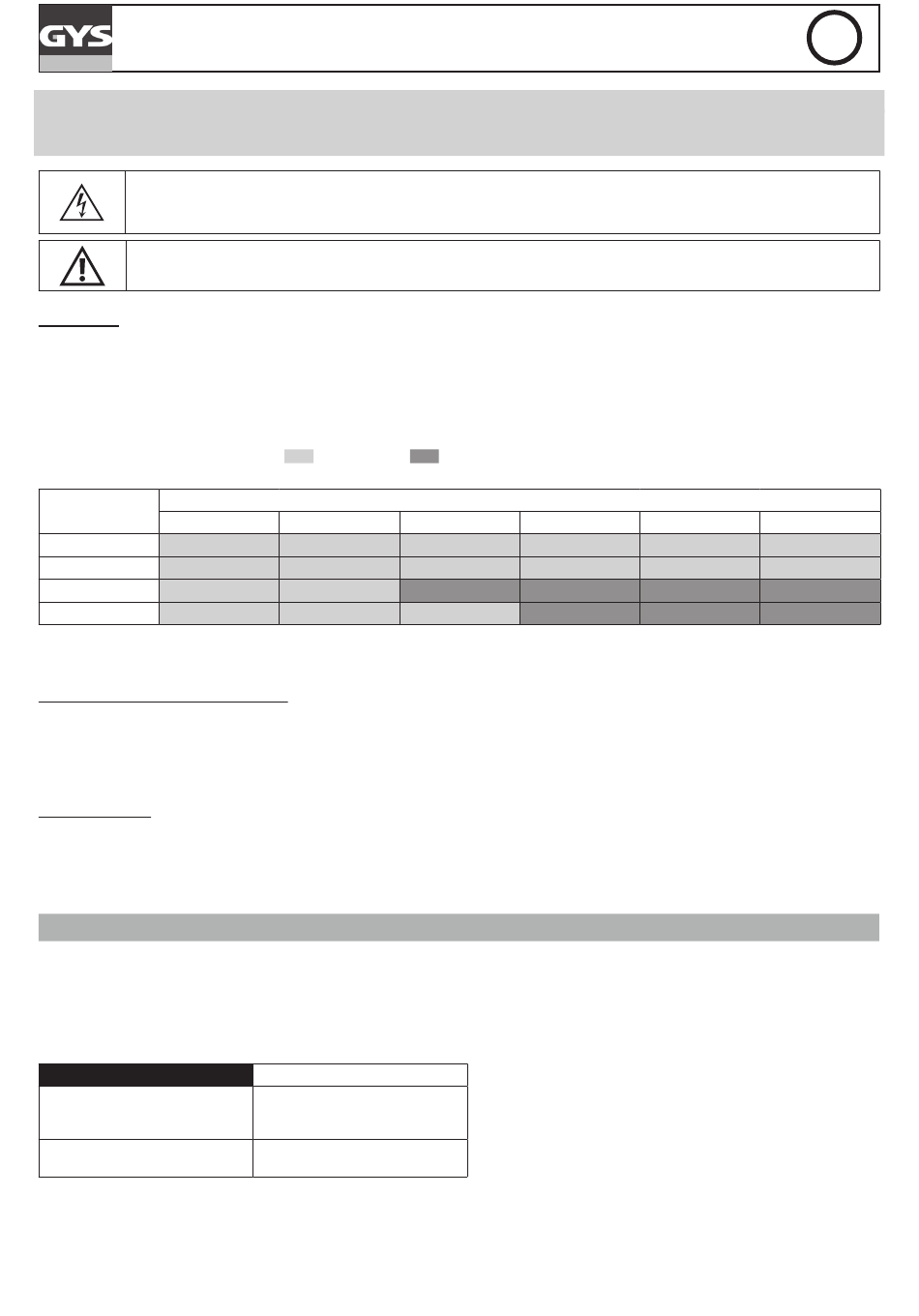 GYS